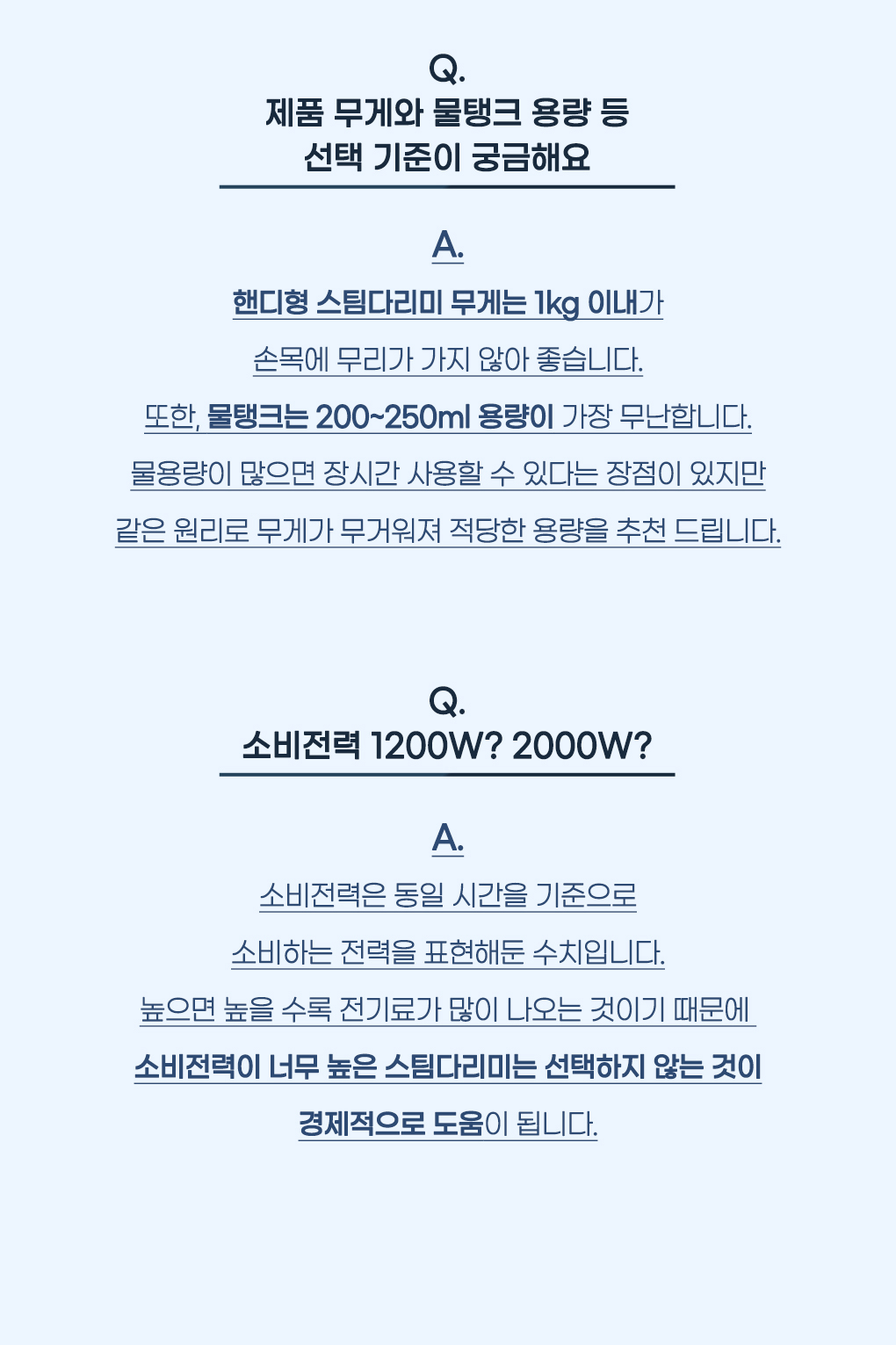 Q.
제품 무게와 물탱크 용량 등
선택 기준이 궁금해요

A.

핸디형 스팀다리미 무게는 1kg 이내가
손목에 무리가 가지 않아 좋습니다.
또한, 물탱크는 200~250ml 용량이 가장 무난합니다.
물용량이 많으면 장시간 사용할 수 있다는 장점이 있지만
같은 원리로 무게가 무거워져 적당한 용량을 추천 드립니다.

Q.
소비전력 1200W? 2000W?

A.

소비전력은 동일 시간을 기준으로
소비하는 전력을 표현해둔 수치입니다.
높으면 높을 수록 전기료가 많이 나오는 것이기 때문에
소비전력이 너무 높은 스팀다리미는 선택하지 않는 것이
경제적으로 도움이 됩니다.